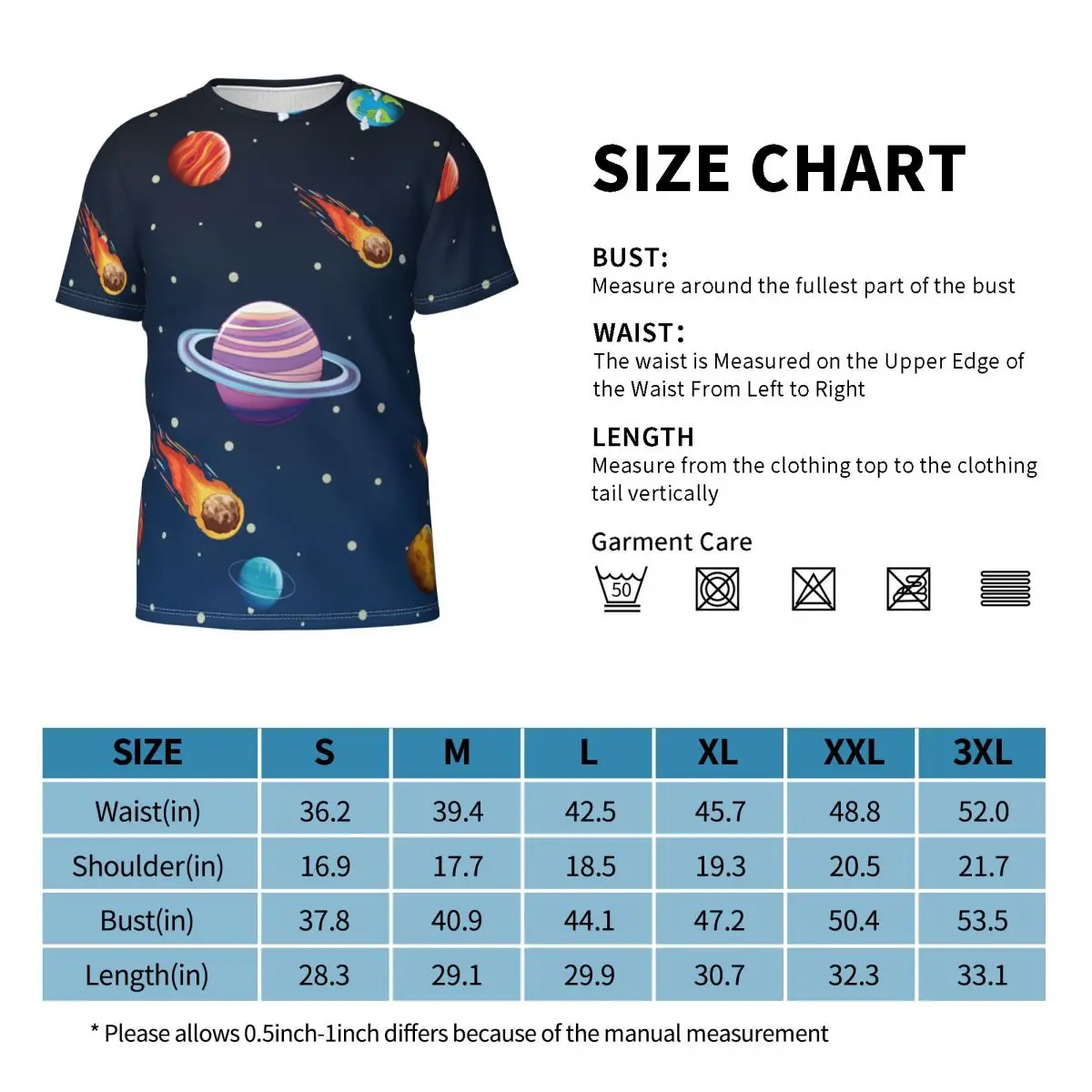 SIZE CHART

BUST:
Measure around the fullest part of the bust

WAIST:
The waist is Measured on the Upper Edge of the Waist From Left to Right

LENGTH
Measure from the clothing top to the clothing tail vertically

Garment Care

50

| SIZE | S | M | L | XL | XXL | 3XL |
|---|---|---|---|---|---|---|
| Waist(in) | 36.2 | 39.4 | 42.5 | 45.7 | 48.8 | 52.0 |
| Shoulder(in) | 16.9 | 17.7 | 18.5 | 19.3 | 20.5 | 21.7 |
| Bust(in) | 37.8 | 40.9 | 44.1 | 47.2 | 50.4 | 53.5 |
| Length(in) | 28.3 | 29.1 | 29.9 | 30.7 | 32.3 | 33.1 |

* Please allows 0.5inch-1inch differs because of the manual measurement